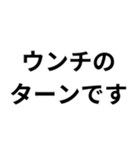 ウンチの
ターンです